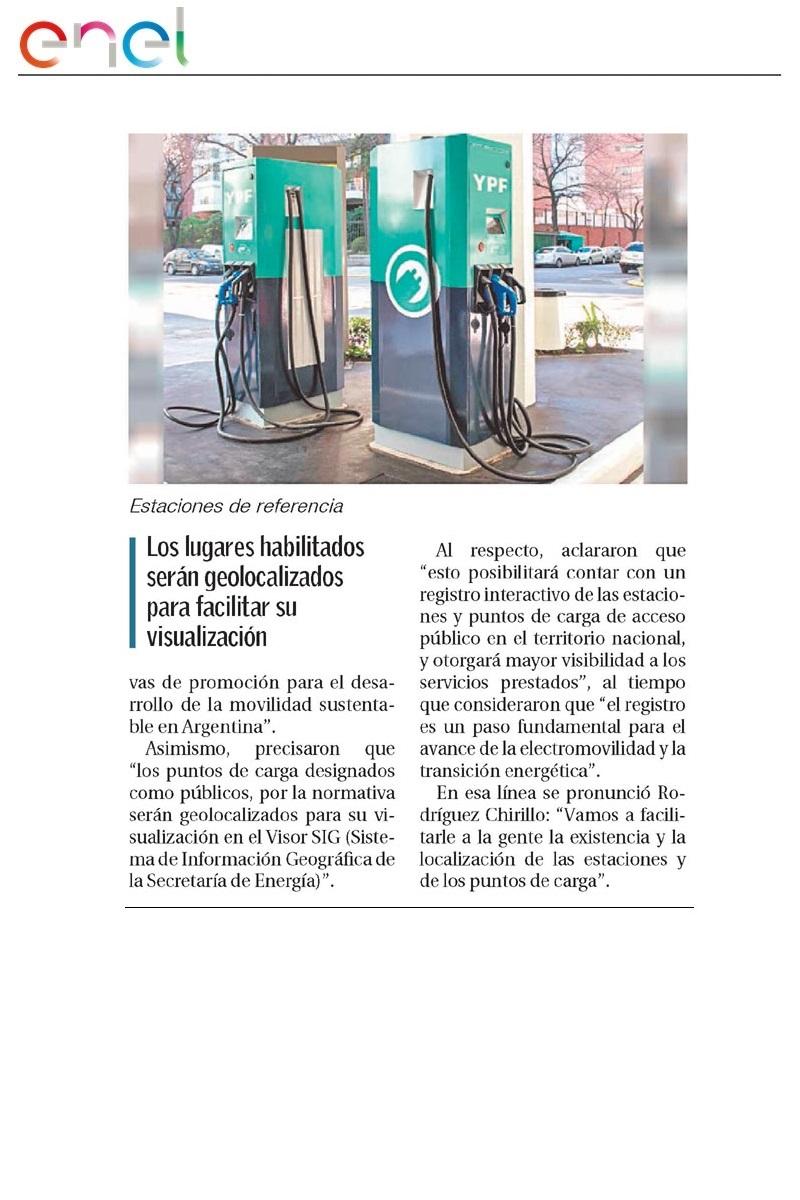 enel

YPF

YPF

Estaciones de referencia

Los lugares habilitados serán geolocalizados para facilitar su visualización

vas de promoción para el desarrollo de la movilidad sustentable en Argentina".

Asimismo, precisaron que "los puntos de carga designados como públicos, por la normativa serán geolocalizados para su visualización en el Visor SIG (Sistema de Información Geográfica de la Secretaría de Energía)".

Al respecto, aclararon que "esto posibilitará contar con un registro interactivo de las estaciones y puntos de carga de acceso público en el territorio nacional, y otorgará mayor visibilidad a los servicios prestados", al tiempo que consideraron que "el registro es un paso fundamental para el avance de la electromovilidad y la transición energética".

En esa línea se pronunció Rodríguez Chirillo: "Vamos a facilitarle a la gente la existencia y la localización de las estaciones y de los puntos de carga".